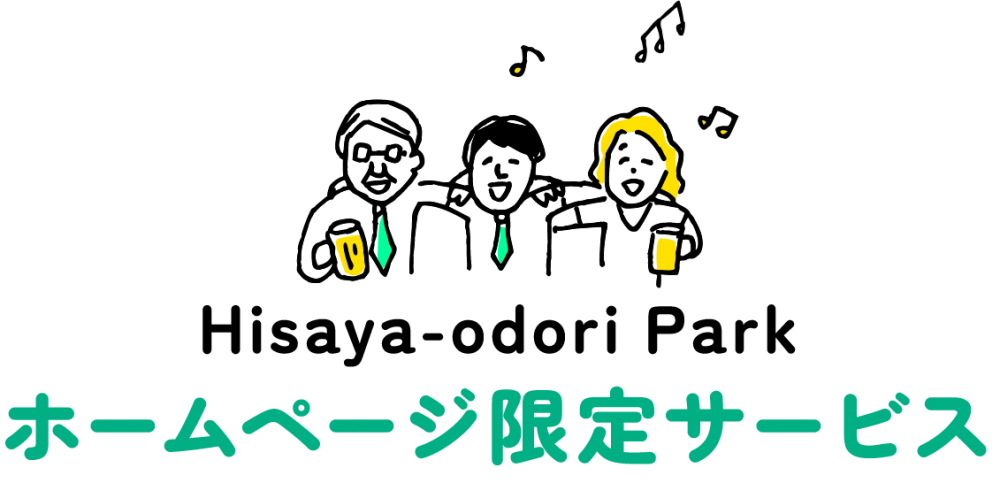 Hisaya-odori Park
ホームページ限定サービス